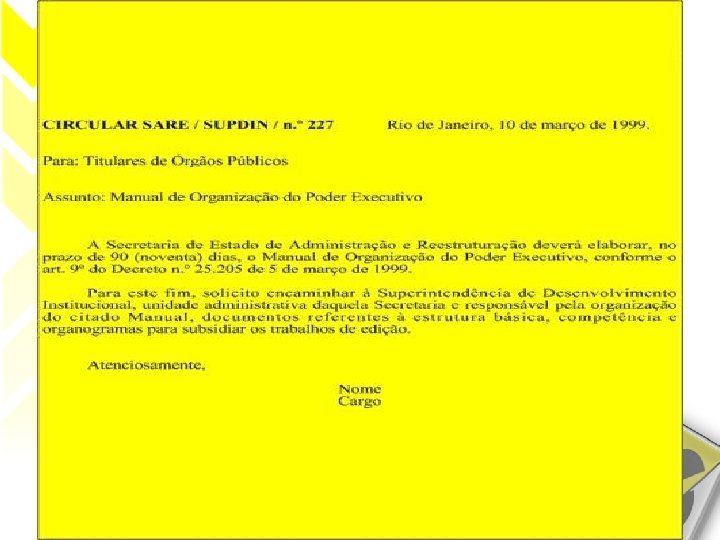 CIRCULAR SARE / SUPDIN / n.º 227 Rio de Janeiro, 10 de março de 1999.

Para: Titulares de Órgãos Públicos

Assunto: Manual de Organização do Poder Executivo

A Secretaria de Estado de Administração e Reestruturação deverá elaborar, no prazo de 90 (noventa) dias, o Manual de Organização do Poder Executivo, conforme o art. 9º do Decreto n.º 25.205 de 5 de março de 1999.

Para este fim, solicito encaminhar à Superintendência de Desenvolvimento Institucional, unidade administrativa daquela Secretaria e responsável pela organização do citado Manual, documentos referentes à estrutura básica, competência e organogramas para subsidiar os trabalhos de edição.

Atenciosamente,

Nome
Cargo